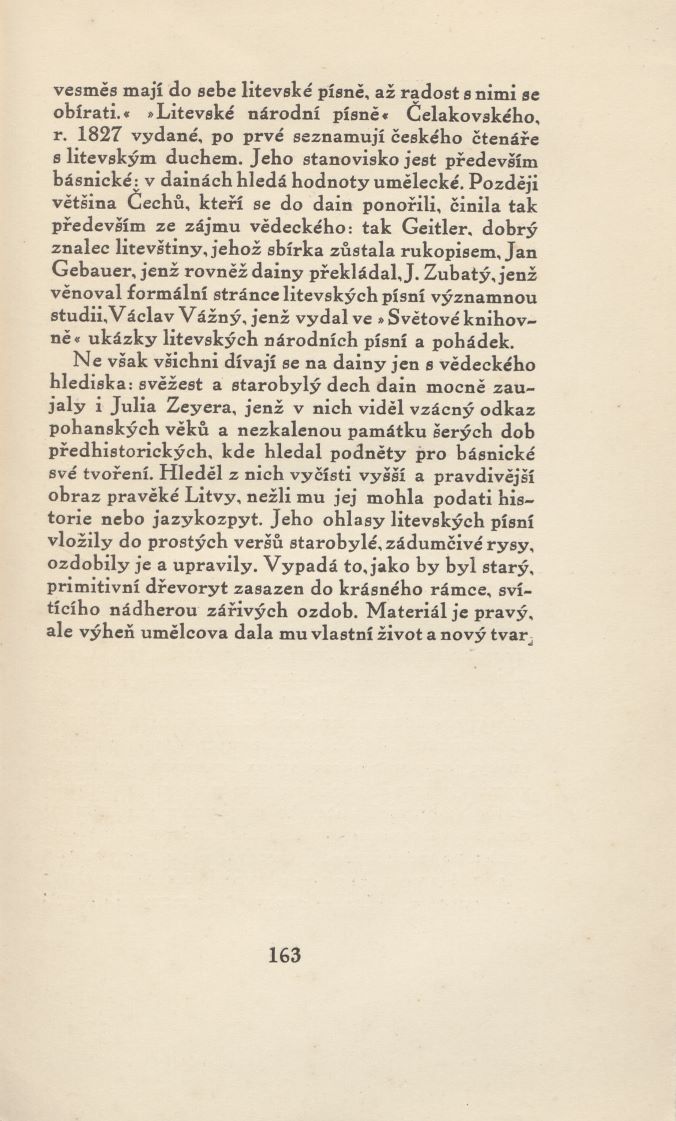 vesměs mají do sebe litevské písně, až radost s nimi se obírati.« »Litevské národní písně« Čelakovského, r. 1827 vydané, po prvé seznamují českého čtenáře s litevským duchem. Jeho stanovisko jest především básnické: v dainách hledá hodnoty umělecké. Později většina Čechů, kteří se do dain ponořili, činila tak především ze zájmu vědeckého: tak Geitler, dobrý znalec litevštiny, jehož sbírka zůstala rukopisem, Jan Gebauer, jenž rovněž dainy překládal, J. Zubatý, jenž věnoval formální stránce litevských písní významnou studii, Václav Vážný, jenž vydal ve »Světové knihovně« ukázky litevských národních písní a pohádek.

Ne však všichni dívají se na dainy jen s vědeckého hlediska: svěžest a starobylý dech dain mocně zaujaly i Julia Zeyera, jenž v nich viděl vzácný odkaz pohanských věků a nezkalenou památku šerých dob předhistorických, kde hledal podněty pro básnické své tvoření. Hleděl z nich vyčísti vyšší a pravdivější obraz pravěké Litvy, nežli mu jej mohla podati historie nebo jazykozpyt. Jeho ohlasy litevských písní vložily do prostých veršů starobylé, zádumčivé rysy, ozdobily je a upravily. Vypadá to, jako by byl starý, primitivní dřevoryt zasazen do krásného rámce, svítícího nádherou zářivých ozdob. Materiál je pravý, ale výheň umělcova dala mu vlastní život a nový tvar.

163